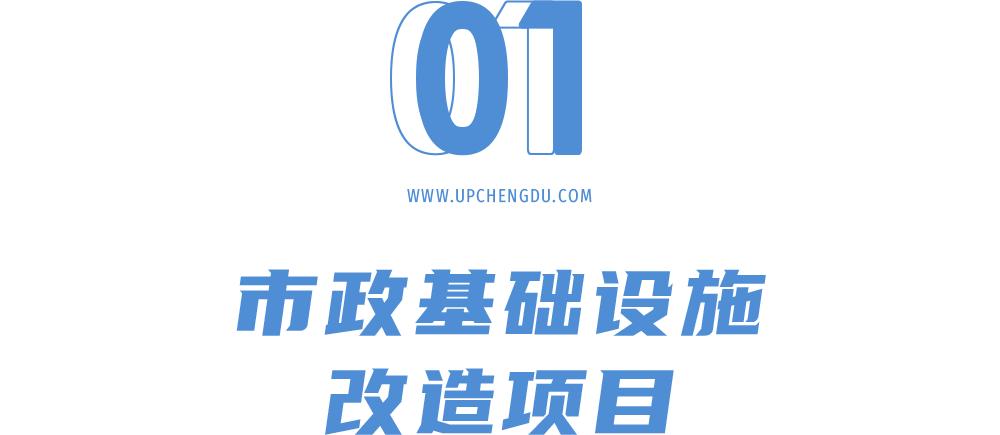 01

WWW.UPCHENGDU.COM

市政基础设施
改造项目